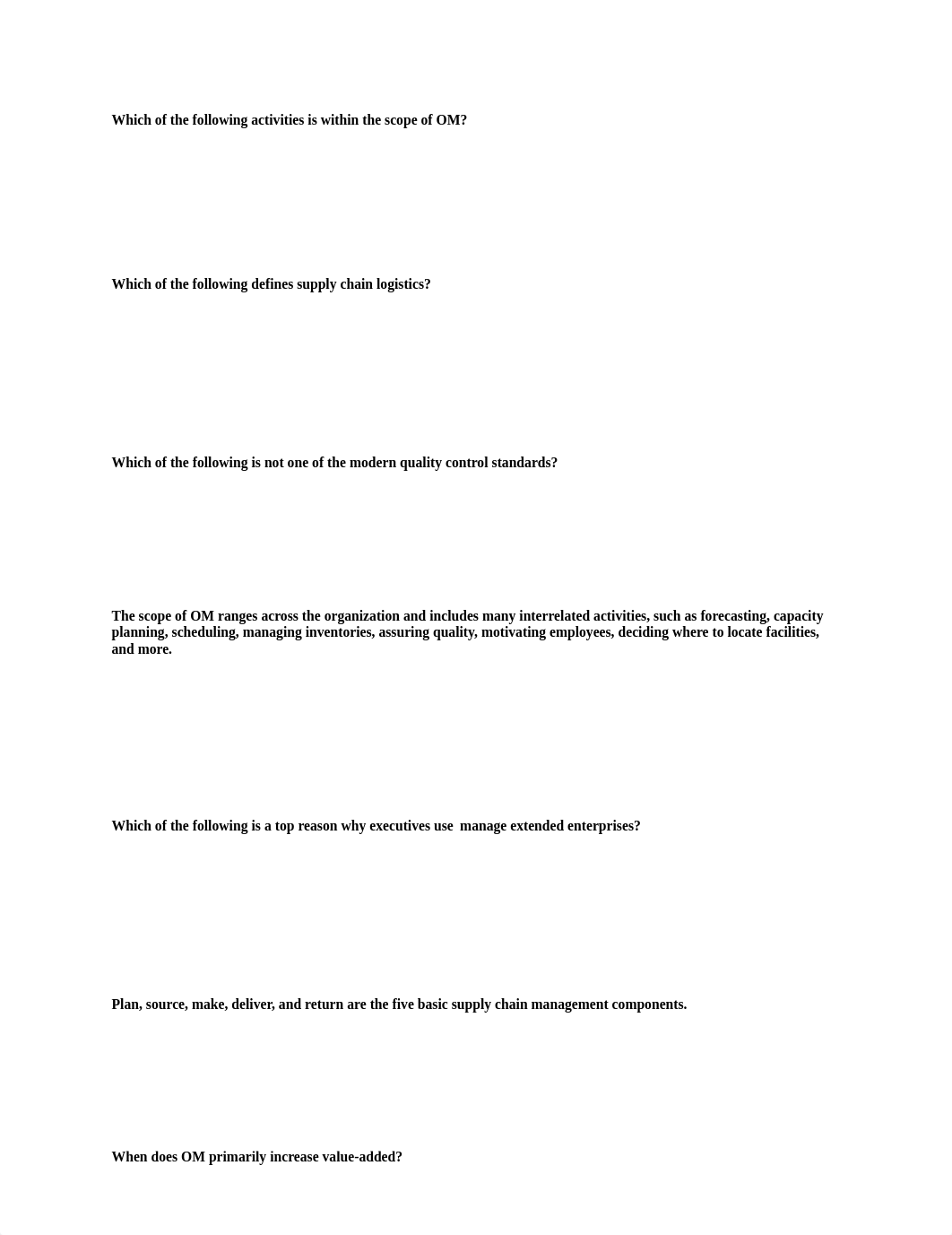 Which of the following activities is within the scope of OM?

Which of the following defines supply chain logistics?

Which of the following is not one of the modern quality control standards?

The scope of OM ranges across the organization and includes many interrelated activities, such as forecasting, capacity planning, scheduling, managing inventories, assuring quality, motivating employees, deciding where to locate facilities, and more.

Which of the following is a top reason why executives use  manage extended enterprises?

Plan, source, make, deliver, and return are the five basic supply chain management components.

When does OM primarily increase value-added?